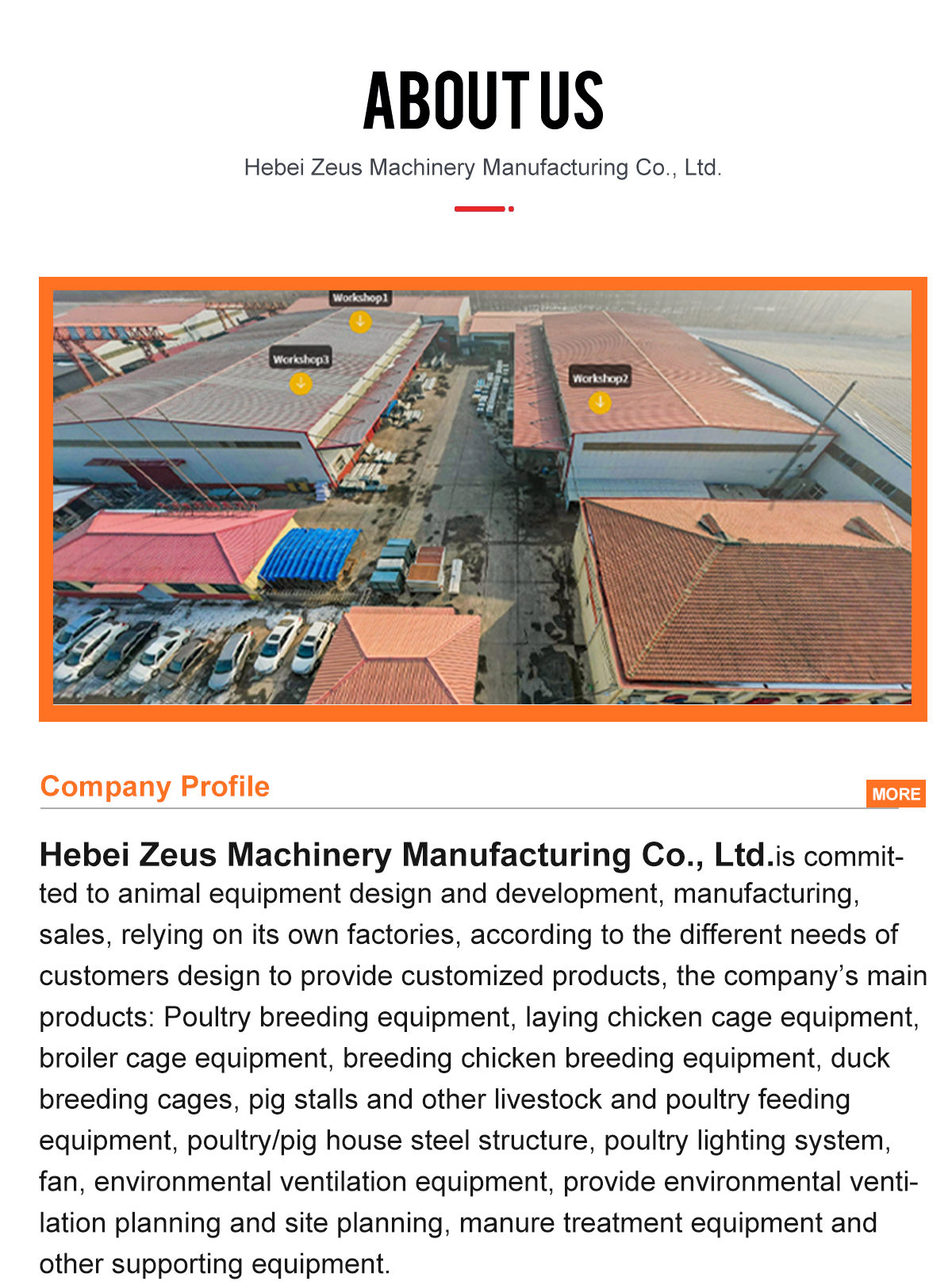 ABOUT US

Hebei Zeus Machinery Manufacturing Co., Ltd.

Workshop1

Workshop3

Workshop2

Company Profile

MORE

Hebei Zeus Machinery Manufacturing Co., Ltd.is committed to animal equipment design and development, manufacturing, sales, relying on its own factories, according to the different needs of customers design to provide customized products, the company's main products: Poultry breeding equipment, laying chicken cage equipment, broiler cage equipment, breeding chicken breeding equipment, duck breeding cages, pig stalls and other livestock and poultry feeding equipment, poultry/pig house steel structure, poultry lighting system, fan, environmental ventilation equipment, provide environmental ventilation planning and site planning, manure treatment equipment and other supporting equipment.